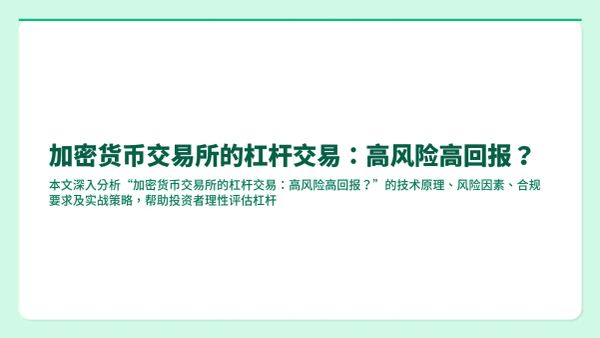 加密货币交易所的杠杆交易：高风险高回报？

本文深入分析“加密货币交易所的杠杆交易：高风险高回报？”的技术原理、风险因素、合规要求及实战策略，帮助投资者理性评估杠杆